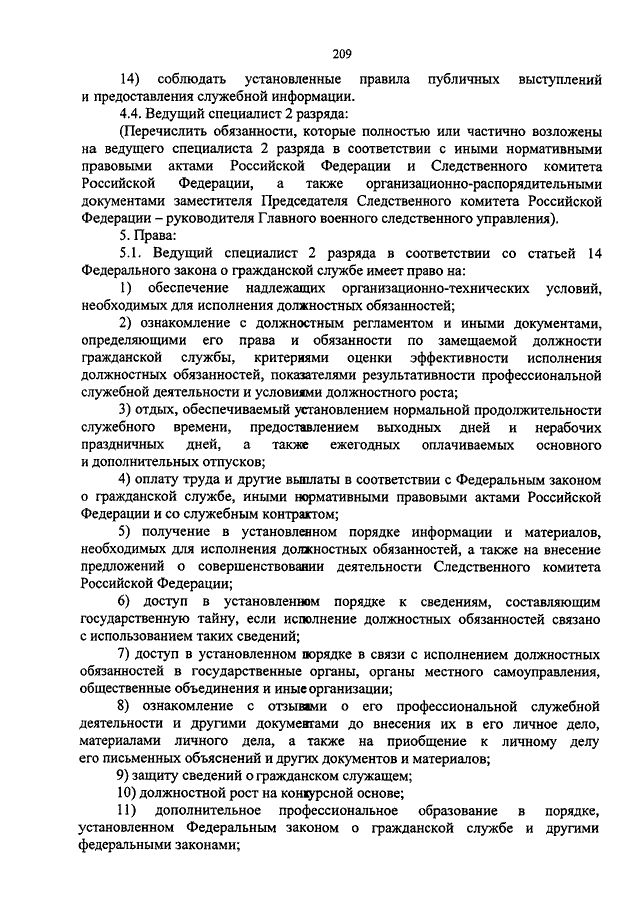 209

14) соблюдать установленные правила публичных выступлений и предоставления служебной информации.

4.4. Ведущий специалист 2 разряда:

(Перечислить обязанности, которые полностью или частично возложены на ведущего специалиста 2 разряда в соответствии с иными нормативными правовыми актами Российской Федерации и Следственного комитета Российской Федерации, а также организационно-распорядительными документами заместителя Председателя Следственного комитета Российской Федерации – руководителя Главного военного следственного управления).

5. Права:

5.1. Ведущий специалист 2 разряда в соответствии со статьей 14 Федерального закона о гражданской службе имеет право на:

1) обеспечение надлежащих организационно-технических условий, необходимых для исполнения должностных обязанностей;

2) ознакомление с должностным регламентом и иными документами, определяющими его права и обязанности по замещаемой должности гражданской службы, критериями оценки эффективности исполнения должностных обязанностей, показателями результативности профессиональной служебной деятельности и условиями должностного роста;

3) отдых, обеспечиваемый установлением нормальной продолжительности служебного времени, предоставлением выходных дней и нерабочих праздничных дней, а также ежегодных оплачиваемых основного и дополнительных отпусков;

4) оплату труда и другие выплаты в соответствии с Федеральным законом о гражданской службе, иными нормативными правовыми актами Российской Федерации и со служебным контрактом;

5) получение в установленном порядке информации и материалов, необходимых для исполнения должностных обязанностей, а также на внесение предложений о совершенствовании деятельности Следственного комитета Российской Федерации;

6) доступ в установленном порядке к сведениям, составляющим государственную тайну, если исполнение должностных обязанностей связано с использованием таких сведений;

7) доступ в установленном порядке в связи с исполнением должностных обязанностей в государственные органы, органы местного самоуправления, общественные объединения и иные организации;

8) ознакомление с отзывами о его профессиональной служебной деятельности и другими документами до внесения их в его личное дело, материалами личного дела, а также на приобщение к личному делу его письменных объяснений и других документов и материалов;

9) защиту сведений о гражданском служащем;

10) должностной рост на конкурсной основе;

11) дополнительное профессиональное образование в порядке, установленном Федеральным законом о гражданской службе и другими федеральными законами;